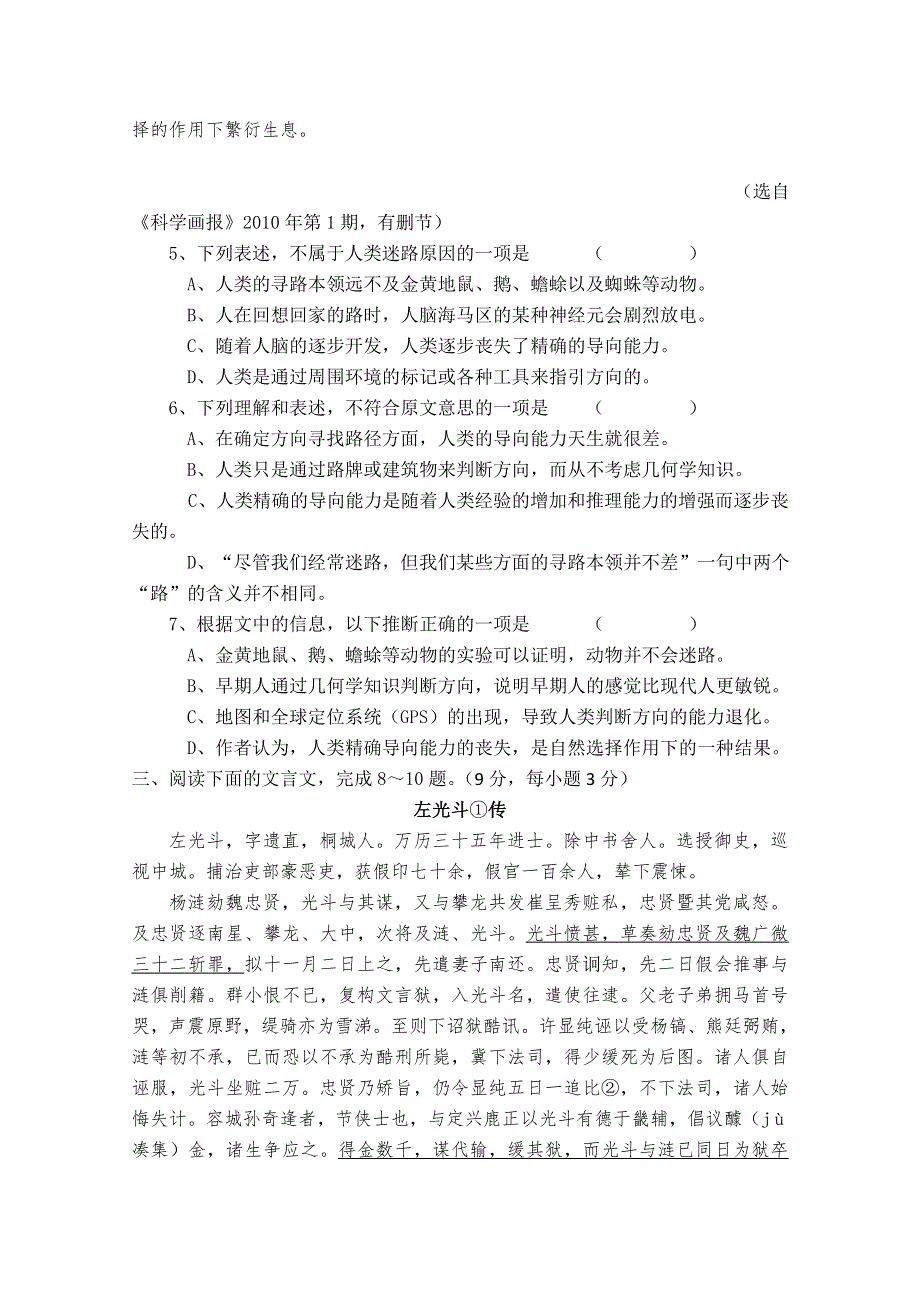 择的作用下繁衍生息。

（选自《科学画报》2010 年第 1 期，有删节）

5、下列表述，不属于人类迷路原因的一项是　（　　）

A、人类的寻路本领远不及金黄地鼠、鹅、蟾蜍以及蜘蛛等动物。

B、人在回想回家的路时，人脑海马区的某种神经元会剧烈放电。

C、随着人脑的逐步开发，人类逐步丧失了精确的导向能力。

D、人类是通过周围环境的标记或各种工具来指引方向的。

6、下列理解和表述，不符合原文意思的一项是　（　　）

A、在确定方向寻找路径方面，人类的导向能力天生就很差。

B、人类只是通过路牌或建筑物来判断方向，而从不考虑几何学知识。

C、人类精确的导向能力是随着人类经验的增加和推理能力的增强而逐步丧失的。

D、“尽管我们经常迷路，但我们某些方面的寻路本领并不差”一句中两个“路”的含义并不相同。

7、根据文中的信息，以下推断正确的一项是　（　　）

A、金黄地鼠、鹅、蟾蜍等动物的实验可以证明，动物并不会迷路。

B、早期人通过几何学知识判断方向，说明早期人的感觉比现代人更敏锐。

C、地图和全球定位系统（GPS）的出现，导致人类判断方向的能力退化。

D、作者认为，人类精确导向能力的丧失，是自然选择作用下的一种结果。

三、阅读下面的文言文，完成 8～10 题。（9 分，每小题 3 分）

左光斗①传

左光斗，字遗直，桐城人。万历三十五年进士。除中书舍人。选授御史，巡视中城。捕治吏部豪恶吏，获假印七十余，假官一百余人，辇下震悚。

杨涟劾魏忠贤，光斗与其谋，又与攀龙共发崔呈秀赃私，忠贤暨其党咸怒。及忠贤逐南星、攀龙、大中，次将及涟、光斗。光斗愤甚，草奏劾忠贤及魏广微三十二斩罪，拟十一月二日上之，先遣妻子南还。忠贤诇知，先二日假会推事与涟俱削籍。群小恨不已，复构文言狱，入光斗名，遣使往逮。父老子弟拥马首号哭，声震原野，缇骑亦为雪涕。至则下诏狱酷讯。许显纯诬以受杨镐、熊廷弼贿，涟等初不承，已而恐以不承为酷刑所毙，冀下法司，得少缓死为后图。诸人俱自诬服，光斗坐赃二万。忠贤乃矫旨，仍令显纯五日一追比②，不下法司，诸人始悔失计。容城孙奇逢者，节侠士也，与定兴鹿正以光斗有德于畿辅，倡议醵（jù 凑集）金，诸生争应之。得金数千，谋代输，缓其狱，而光斗与涟已同日为狱卒